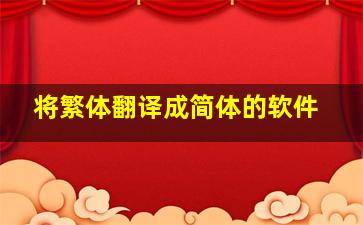 将繁体翻译成简体的软件